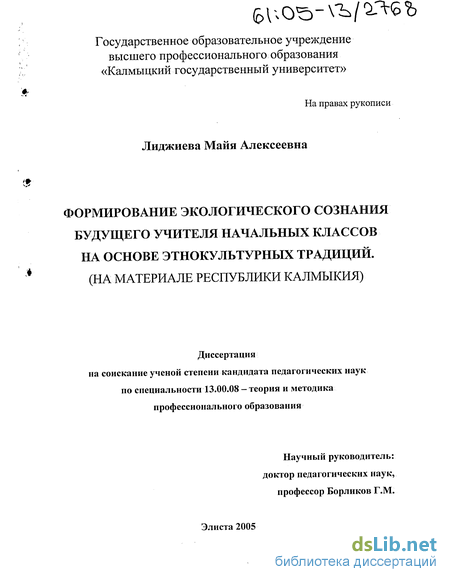 61:05-13/2768

Государственное образовательное учреждение высшего профессионального образования «Калмыцкий государственный университет»

На правах рукописи

Лиджиева Майя Алексеевна

ФОРМИРОВАНИЕ ЭКОЛОГИЧЕСКОГО СОЗНАНИЯ БУДУЩЕГО УЧИТЕЛЯ НАЧАЛЬНЫХ КЛАССОВ НА ОСНОВЕ ЭТНОКУЛЬТУРНЫХ ТРАДИЦИЙ.
(НА МАТЕРИАЛЕ РЕСПУБЛИКИ КАЛМЫКИЯ)

Диссертация
на соискание ученой степени кандидата педагогических наук
по специальности 13.00.08 – теория и методика профессионального образования

Научный руководитель:
доктор педагогических наук,
профессор Борликов Г.М.

Элиста 2005

dsLib.net
библиотека диссертаций